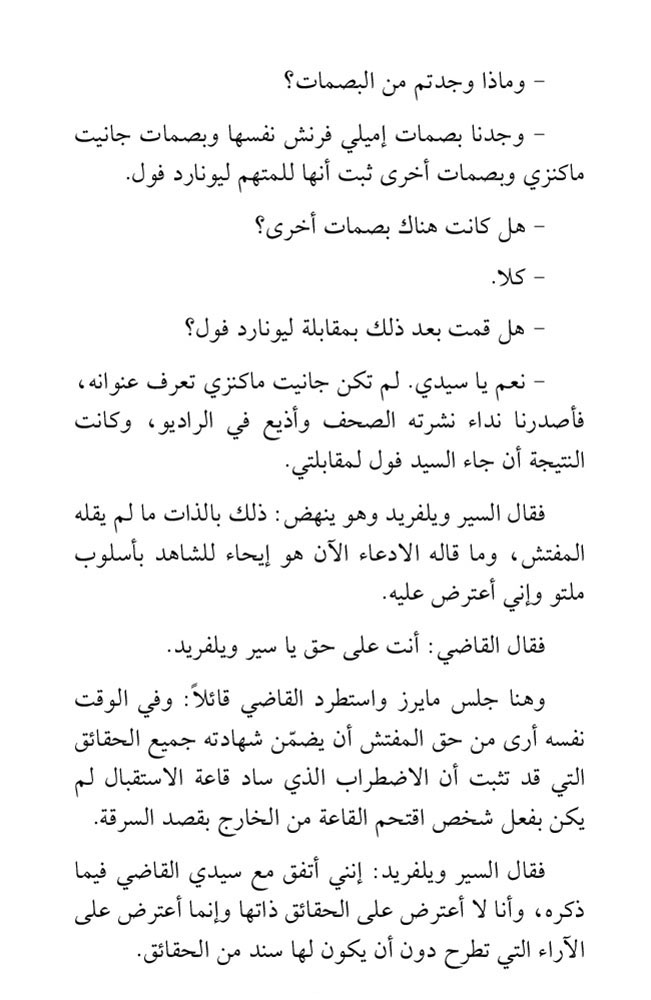 - وماذا وجدتم من البصمات؟

- وجدنا بصمات إميلي فرنش نفسها وبصمات جانيت ماكنزي وبصمات أخرى ثبت أنها للمتهم ليونارد فول.

- هل كانت هناك بصمات أخرى؟

- كلا.

- هل قمت بعد ذلك بمقابلة ليونارد فول؟

- نعم يا سيدي. لم تكن جانيت ماكنزي تعرف عنوانه، فأصدرنا نداء نشرته الصحف وأذيع في الراديو، وكانت النتيجة أن جاء السيد فول لمقابلتي.

فقال السير ويلفريد وهو ينهض: ذلك بالذات ما لم يقله المفتش، وما قاله الادعاء الآن هو إيحاء للشاهد بأسلوب ملتو وإني أعترض عليه.

فقال القاضي: أنت على حق يا سير ويلفريد.

وهنا جلس مايرز واستطرد القاضي قائلاً: وفي الوقت نفسه أرى من حق المفتش أن يضمّن شهادته جميع الحقائق التي قد تثبت أن الاضطراب الذي ساد قاعة الاستقبال لم يكن بفعل شخص اقتحم القاعة من الخارج بقصد السرقة.

فقال السير ويلفريد: إنني أتفق مع سيدي القاضي فيما ذكره، وأنا لا أعترض على الحقائق ذاتها وإنما أعترض على الآراء التي تطرح دون أن يكون لها سند من الحقائق.